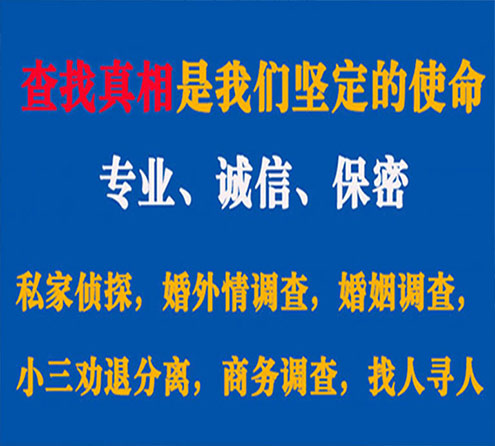 查找真相是我们坚定的使命

专业、诚信、保密

私家侦探，婚外情调查，婚姻调查，

小三劝退分离，商务调查，找人寻人